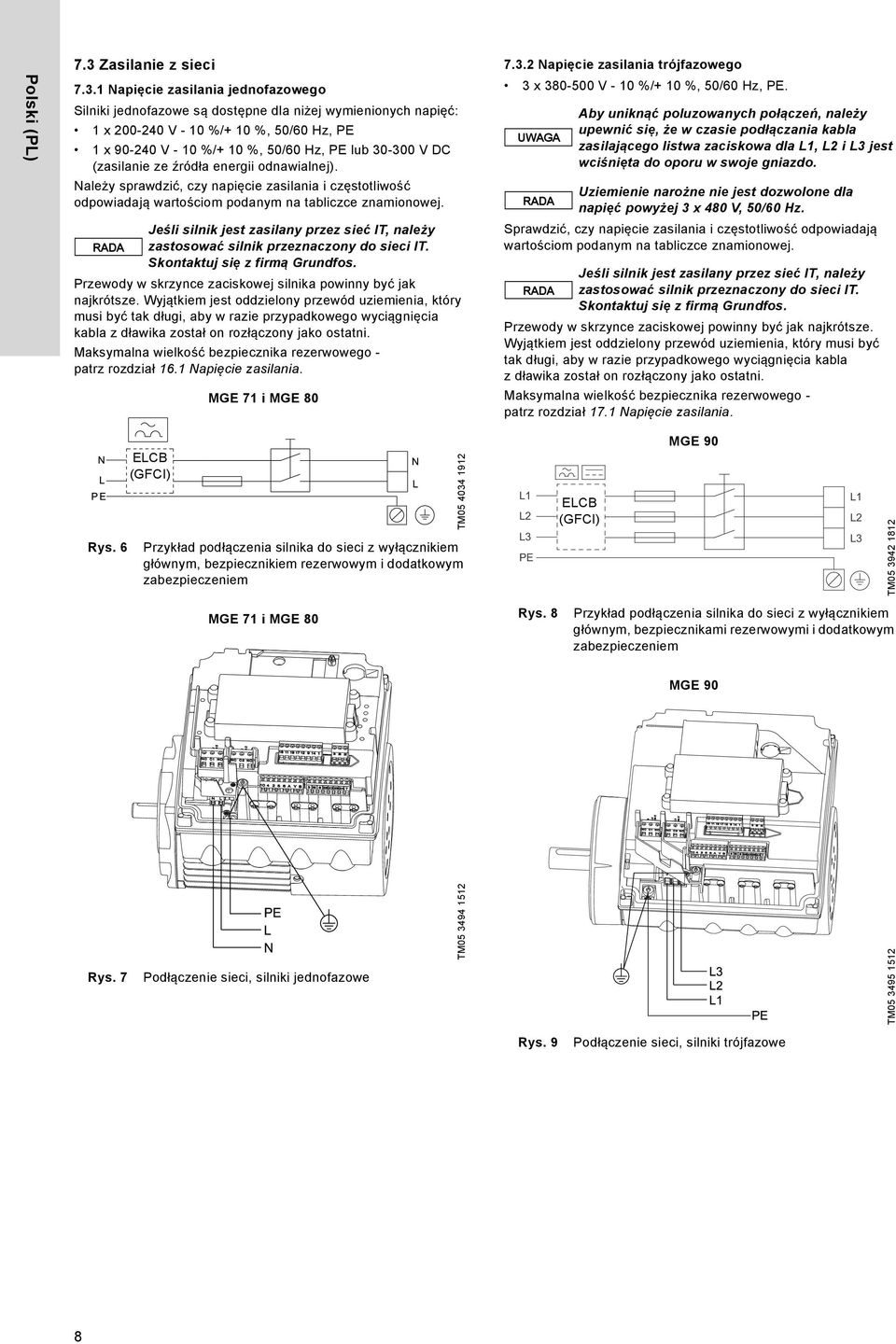 Polski (PL)

7.3 Zasilanie z sieci

7.3.1 Napięcie zasilania jednofazowego

Silniki jednofazowe są dostępne dla niżej wymienionych napięć:

• 1 x 200-240 V - 10 %/+ 10 %, 50/60 Hz, PE
• 1 x 90-240 V - 10 %/+ 10 %, 50/60 Hz, PE lub 30-300 V DC (zasilanie ze źródła energii odnawialnej).

Należy sprawdzić, czy napięcie zasilania i częstotliwość odpowiadają wartościom podanym na tabliczce znamionowej.

RADA Jeśli silnik jest zasilany przez sieć IT, należy zastosować silnik przeznaczony do sieci IT. Skontaktuj się z firmą Grundfos.

Przewody w skrzynce zaciskowej silnika powinny być jak najkrótsze. Wyjątkiem jest oddzielony przewód uziemienia, który musi być tak długi, aby w razie przypadkowego wyciągnięcia kabla z dławika został on rozłączony jako ostatni.

Maksymalna wielkość bezpiecznika rezerwowego - patrz rozdział 16.1 Napięcie zasilania.

MGE 71 i MGE 80

N
L
PE
ELCB (GFCI)
N
L
TM05 4034 1912

Rys. 6 Przykład podłączenia silnika do sieci z wyłącznikiem głównym, bezpiecznikiem rezerwowym i dodatkowym zabezpieczeniem

MGE 71 i MGE 80

PE
L
N
TM05 3494 1512

Rys. 7 Podłączenie sieci, silniki jednofazowe

7.3.2 Napięcie zasilania trójfazowego

• 3 x 380-500 V - 10 %/+ 10 %, 50/60 Hz, PE.

UWAGA Aby uniknąć poluzowanych połączeń, należy upewnić się, że w czasie podłączania kabla zasilającego listwa zaciskowa dla L1, L2 i L3 jest wciśnięta do oporu w swoje gniazdo.

RADA Uziemienie narożne nie jest dozwolone dla napięć powyżej 3 x 480 V, 50/60 Hz.

Sprawdzić, czy napięcie zasilania i częstotliwość odpowiadają wartościom podanym na tabliczce znamionowej.

RADA Jeśli silnik jest zasilany przez sieć IT, należy zastosować silnik przeznaczony do sieci IT. Skontaktuj się z firmą Grundfos.

Przewody w skrzynce zaciskowej powinny być jak najkrótsze. Wyjątkiem jest oddzielony przewód uziemienia, który musi być tak długi, aby w razie przypadkowego wyciągnięcia kabla z dławika został on rozłączony jako ostatni.

Maksymalna wielkość bezpiecznika rezerwowego - patrz rozdział 17.1 Napięcie zasilania.

MGE 90

L1
L2
L3
PE
ELCB (GFCI)
L1
L2
L3
TM05 3942 1812

Rys. 8 Przykład podłączenia silnika do sieci z wyłącznikiem głównym, bezpiecznikami rezerwowymi i dodatkowym zabezpieczeniem

MGE 90

L3
L2
L1
PE
TM05 3495 1512

Rys. 9 Podłączenie sieci, silniki trójfazowe

8